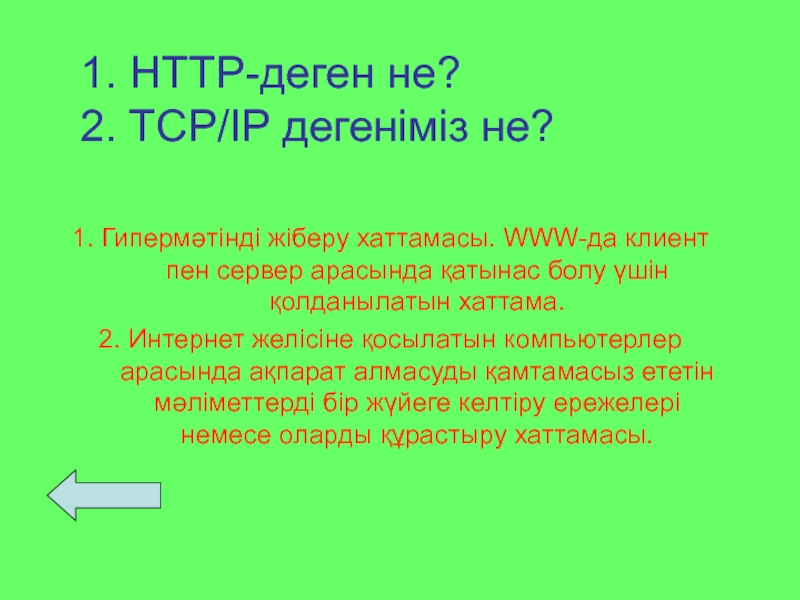 1. HTTP-деген не?
2. TCP/IP дегеніміз не?

1. Гипермәтінді жіберу хаттамасы. WWW-да клиент пен сервер арасында қатынас болу үшін қолданылатын хаттама.

2. Интернет желісіне қосылатын компьютерлер арасында ақпарат алмасуды қамтамасыз ететін мәліметтерді бір жүйеге келтіру ережелері немесе оларды құрастыру хаттамасы.